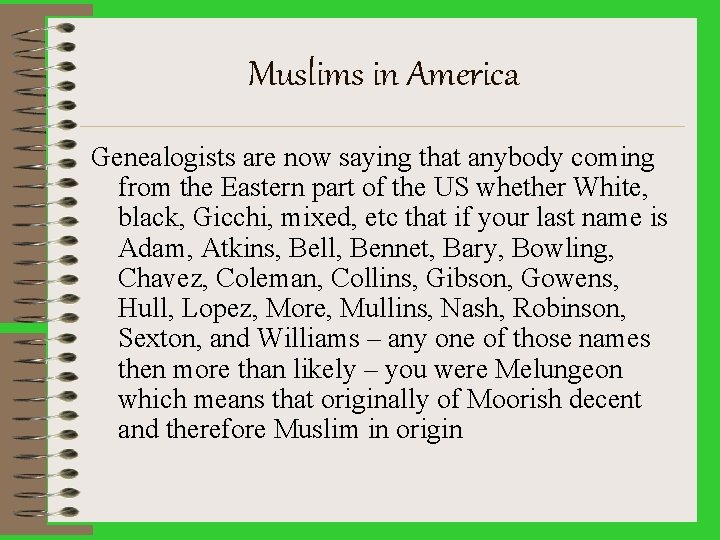 Muslims in America

Genealogists are now saying that anybody coming from the Eastern part of the US whether White, black, Gicchi, mixed, etc that if your last name is Adam, Atkins, Bell, Bennet, Bary, Bowling, Chavez, Coleman, Collins, Gibson, Gowens, Hull, Lopez, More, Mullins, Nash, Robinson, Sexton, and Williams – any one of those names then more than likely – you were Melungeon which means that originally of Moorish decent and therefore Muslim in origin